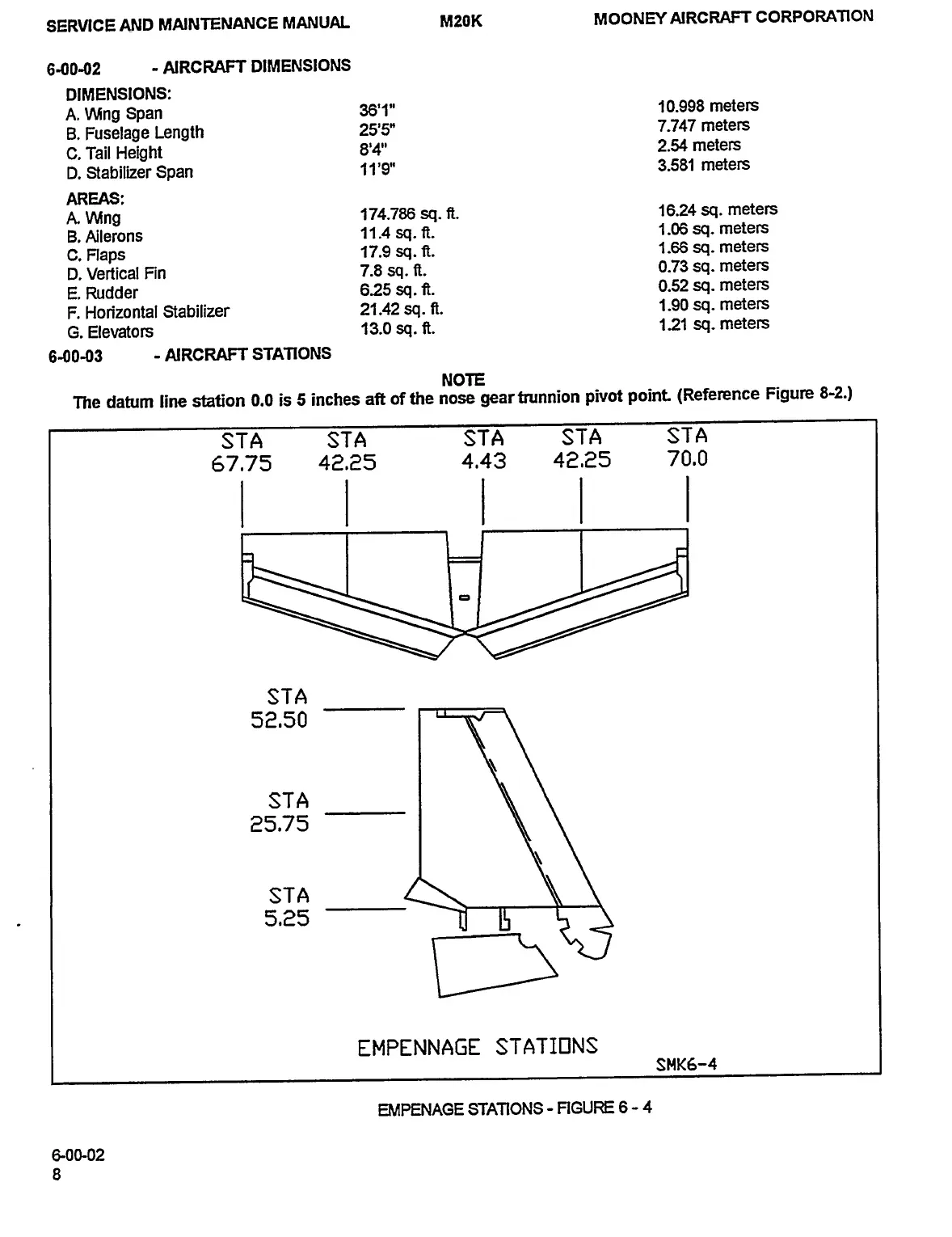 SERVICE AND MAINTENANCE MANUAL M20K MOONEY AIRCRAFT CORPORATION

6-00-02 - AIRCRAFT DIMENSIONS

DIMENSIONS:

| | | |
|---|---|---|
| A. Wing Span | 36'1" | 10.998 meters |
| B. Fuselage Length | 25'5" | 7.747 meters |
| C. Tail Height | 8'4" | 2.54 meters |
| D. Stabilizer Span | 11'9" | 3.581 meters |

AREAS:

| | | |
|---|---|---|
| A. Wing | 174.786 sq. ft. | 16.24 sq. meters |
| B. Ailerons | 11.4 sq. ft. | 1.06 sq. meters |
| C. Flaps | 17.9 sq. ft. | 1.66 sq. meters |
| D. Vertical Fin | 7.8 sq. ft. | 0.73 sq. meters |
| E. Rudder | 6.25 sq. ft. | 0.52 sq. meters |
| F. Horizontal Stabilizer | 21.42 sq. ft. | 1.90 sq. meters |
| G. Elevators | 13.0 sq. ft. | 1.21 sq. meters |

6-00-03 - AIRCRAFT STATIONS

NOTE
The datum line station 0.0 is 5 inches aft of the nose gear trunnion pivot point. (Reference Figure 8-2.)

STA 67.75 STA 42.25 STA 4.43 STA 42.25 STA 70.0

STA 52.50

STA 25.75

STA 5.25

EMPENNAGE STATIONS

SMK6-4

EMPENAGE STATIONS - FIGURE 6 - 4

6-00-02
8